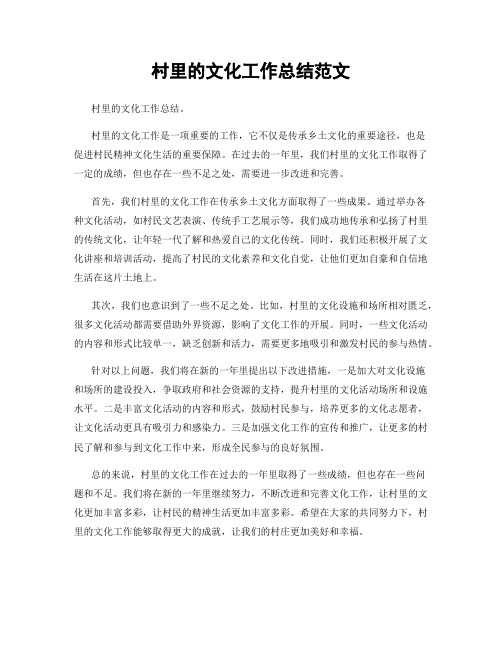 村里的文化工作总结范文

村里的文化工作总结。

村里的文化工作是一项重要的工作，它不仅是传承乡土文化的重要途径，也是促进村民精神文化生活的重要保障。在过去的一年里，我们村里的文化工作取得了一定的成绩，但也存在一些不足之处，需要进一步改进和完善。

首先，我们村里的文化工作在传承乡土文化方面取得了一些成果。通过举办各种文化活动，如村民文艺表演、传统手工艺展示等，我们成功地传承和弘扬了村里的传统文化，让年轻一代了解和热爱自己的文化传统。同时，我们还积极开展了文化讲座和培训活动，提高了村民的文化素养和文化自觉，让他们更加自豪和自信地生活在这片土地上。

其次，我们也意识到了一些不足之处。比如，村里的文化设施和场所相对匮乏，很多文化活动都需要借助外界资源，影响了文化工作的开展。同时，一些文化活动的内容和形式比较单一，缺乏创新和活力，需要更多地吸引和激发村民的参与热情。

针对以上问题，我们将在新的一年里提出以下改进措施，一是加大对文化设施和场所的建设投入，争取政府和社会资源的支持，提升村里的文化活动场所和设施水平。二是丰富文化活动的内容和形式，鼓励村民参与，培养更多的文化志愿者，让文化活动更具有吸引力和感染力。三是加强文化工作的宣传和推广，让更多的村民了解和参与到文化工作中来，形成全民参与的良好氛围。

总的来说，村里的文化工作在过去的一年里取得了一些成绩，但也存在一些问题和不足。我们将在新的一年里继续努力，不断改进和完善文化工作，让村里的文化更加丰富多彩，让村民的精神生活更加丰富多彩。希望在大家的共同努力下，村里的文化工作能够取得更大的成就，让我们的村庄更加美好和幸福。